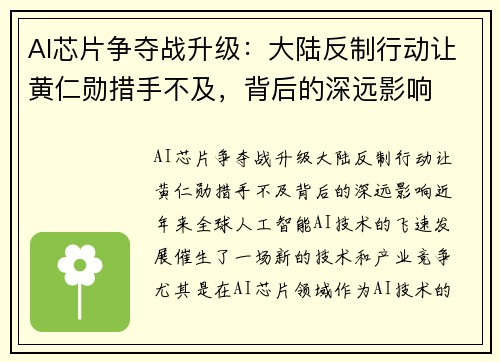 AI芯片争夺战升级：大陆反制行动让黄仁勋措手不及，背后的深远影响

AI芯片争夺战升级大陆反制行动让黄仁勋措手不及背后的深远影响近年来全球人工智能AI技术的飞速发展催生了一场新的技术和产业竞争尤其是在AI芯片领域作为AI技术的